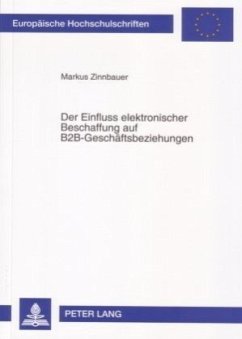 Europäische Hochschulschriften

Markus Zinnbauer

Der Einfluss elektronischer Beschaffung auf B2B-Geschäftsbeziehungen

PETER LANG